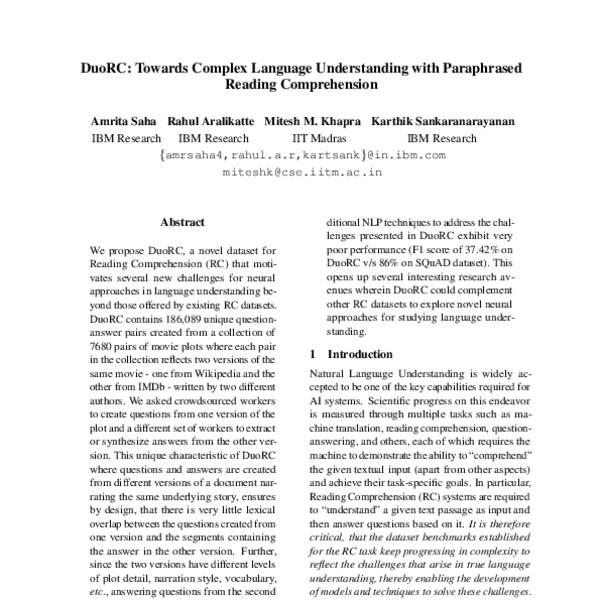 DuoRC: Towards Complex Language Understanding with Paraphrased Reading Comprehension

Amrita Saha Rahul Aralikatte Mitesh M. Khapra Karthik Sankaranarayanan
IBM Research IBM Research IIT Madras IBM Research
{amrsaha4,rahul.a.r,kartsank}@in.ibm.com
miteshk@cse.iitm.ac.in

Abstract

We propose DuoRC, a novel dataset for Reading Comprehension (RC) that motivates several new challenges for neural approaches in language understanding beyond those offered by existing RC datasets. DuoRC contains 186,089 unique question-answer pairs created from a collection of 7680 pairs of movie plots where each pair in the collection reflects two versions of the same movie - one from Wikipedia and the other from IMDb - written by two different authors. We asked crowdsourced workers to create questions from one version of the plot and a different set of workers to extract or synthesize answers from the other version. This unique characteristic of DuoRC where questions and answers are created from different versions of a document narrating the same underlying story, ensures by design, that there is very little lexical overlap between the questions created from one version and the segments containing the answer in the other version. Further, since the two versions have different levels of plot detail, narration style, vocabulary, etc., answering questions from the second

ditional NLP techniques to address the challenges presented in DuoRC exhibit very poor performance (F1 score of 37.42% on DuoRC v/s 86% on SQuAD dataset). This opens up several interesting research avenues wherein DuoRC could complement other RC datasets to explore novel neural approaches for studying language understanding.

1 Introduction

Natural Language Understanding is widely accepted to be one of the key capabilities required for AI systems. Scientific progress on this endeavor is measured through multiple tasks such as machine translation, reading comprehension, question-answering, and others, each of which requires the machine to demonstrate the ability to "comprehend" the given textual input (apart from other aspects) and achieve their task-specific goals. In particular, Reading Comprehension (RC) systems are required to "understand" a given text passage as input and then answer questions based on it. It is therefore critical, that the dataset benchmarks established for the RC task keep progressing in complexity to reflect the challenges that arise in true language understanding, thereby enabling the development of models and techniques to solve these challenges.